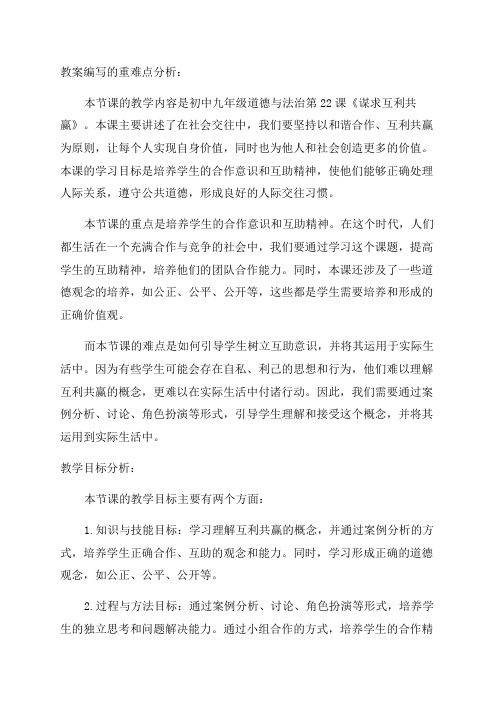 教案编写的重难点分析：

本节课的教学内容是初中九年级道德与法治第22课《谋求互利共赢》。本课主要讲述了在社会交往中，我们要坚持以和谐合作、互利共赢为原则，让每个人实现自身价值，同时也为他人和社会创造更多的价值。本课的学习目标是培养学生的合作意识和互助精神，使他们能够正确处理人际关系，遵守公共道德，形成良好的人际交往习惯。

本节课的重点是培养学生的合作意识和互助精神。在这个时代，人们都生活在一个充满合作与竞争的社会中，我们要通过学习这个课题，提高学生的互助精神，培养他们的团队合作能力。同时，本课还涉及了一些道德观念的培养，如公正、公平、公开等，这些都是学生需要培养和形成的正确价值观。

而本节课的难点是如何引导学生树立互助意识，并将其运用于实际生活中。因为有些学生可能会存在自私、利己的思想和行为，他们难以理解互利共赢的概念，更难以在实际生活中付诸行动。因此，我们需要通过案例分析、讨论、角色扮演等形式，引导学生理解和接受这个概念，并将其运用到实际生活中。

教学目标分析：

本节课的教学目标主要有两个方面：

1.知识与技能目标：学习理解互利共赢的概念，并通过案例分析的方式，培养学生正确合作、互助的观念和能力。同时，学习形成正确的道德观念，如公正、公平、公开等。

2.过程与方法目标：通过案例分析、讨论、角色扮演等形式，培养学生的独立思考和问题解决能力。通过小组合作的方式，培养学生的合作精